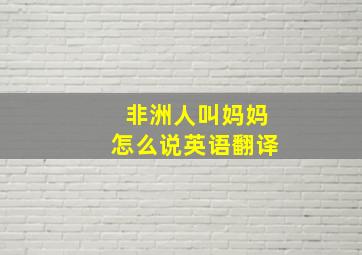 非洲人叫妈妈
怎么说英语翻译